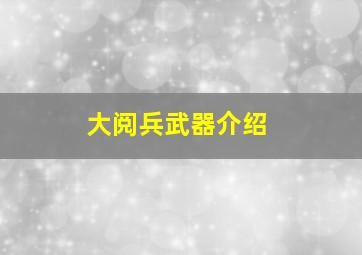 大阅兵武器介绍